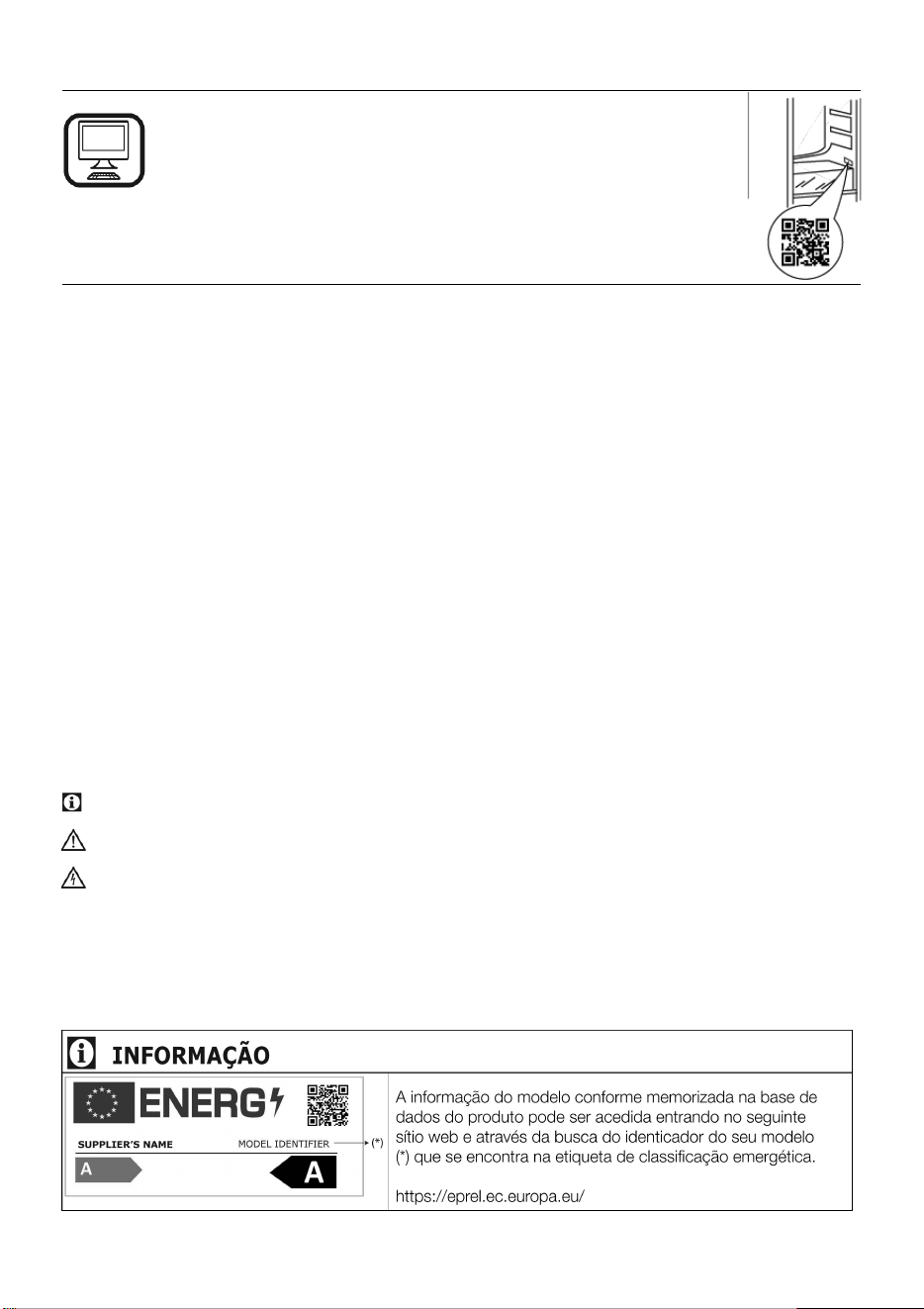 INFORMAÇÃO

ENERG

SUPPLIER'S NAME

MODEL IDENTIFIER

(*)

A

A

A informação do modelo conforme memorizada na base de dados do produto pode ser acedida entrando no seguinte sítio web e através da busca do identicador do seu modelo (*) que se encontra na etiqueta de classificação emergética.

https://eprel.ec.europa.eu/